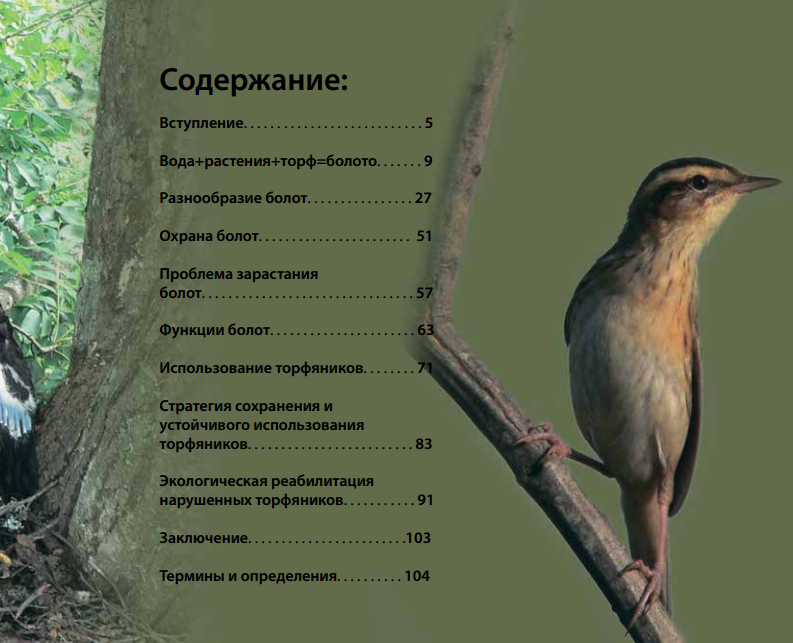 Содержание:

Вступление 5

Вода+растения+торф=болото 9

Разнообразие болот 27

Охрана болот 51

Проблема зарастания болот 57

Функции болот 63

Использование торфяников 71

Стратегия сохранения и устойчивого использования торфяников 83

Экологическая реабилитация нарушенных торфяников 91

Заключение 103

Термины и определения 104